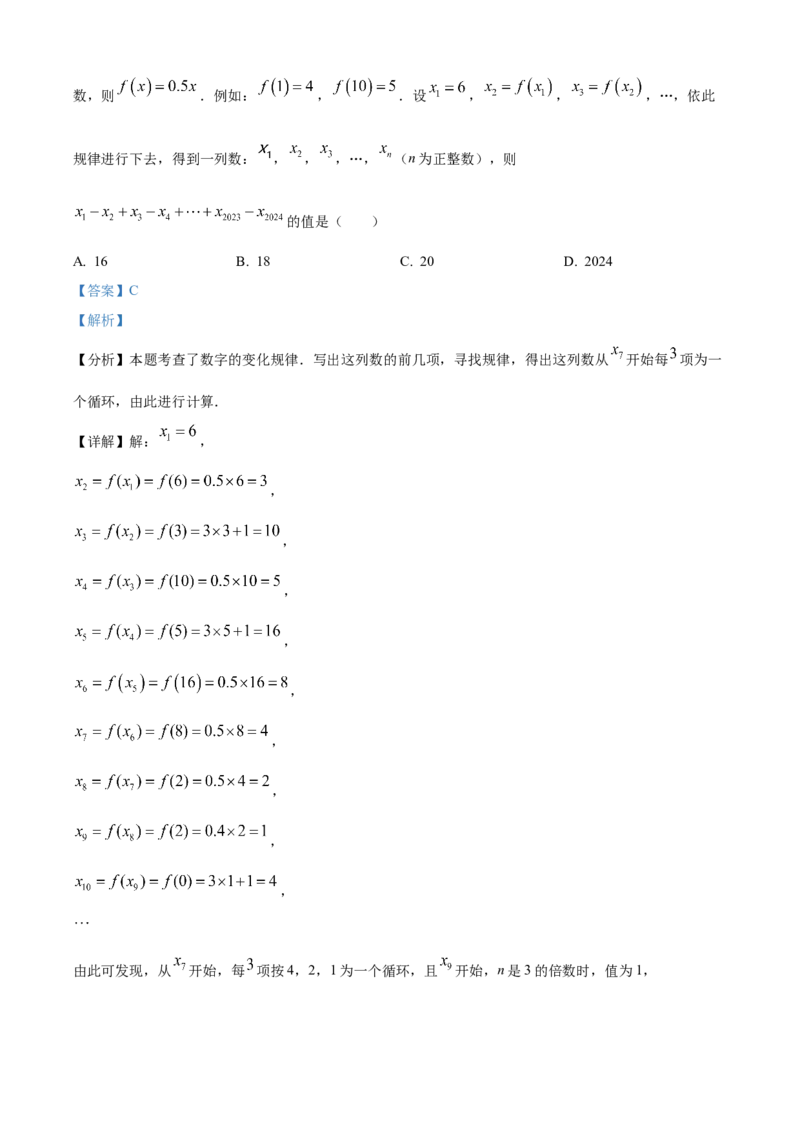 数，则 $f(x)=0.5x$．例如：$f(1)=4$，$f(10)=5$．设 $x_1=6$，$x_2=f(x_1)$，$x_3=f(x_2)$，…，依此规律进行下去，得到一列数：$x_1$，$x_2$，$x_3$，…，$x_n$（$n$ 为正整数），则

$x_1-x_2+x_3-x_4+\cdots+x_{2023}-x_{2024}$ 的值是（　　）

A. 16　　B. 18　　C. 20　　D. 2024

【答案】C

【解析】

【分析】本题考查了数字的变化规律．写出这列数的前几项，寻找规律，得出这列数从 $x_7$ 开始每 $3$ 项为一个循环，由此进行计算．

【详解】解：$x_1=6$，

$x_2=f(x_1)=f(6)=0.5\times6=3$，

$x_3=f(x_2)=f(3)=3\times3+1=10$，

$x_4=f(x_3)=f(10)=0.5\times10=5$，

$x_5=f(x_4)=f(5)=3\times5+1=16$，

$x_6=f(x_5)=f(16)=0.5\times16=8$，

$x_7=f(x_6)=f(8)=0.5\times8=4$，

$x_8=f(x_7)=f(2)=0.5\times4=2$，

$x_9=f(x_8)=f(2)=0.4\times2=1$，

$x_{10}=f(x_9)=f(0)=3\times1+1=4$，

…

由此可发现，从 $x_7$ 开始，每 $3$ 项按 4，2，1 为一个循环，且 $x_9$ 开始，$n$ 是 3 的倍数时，值为 1，